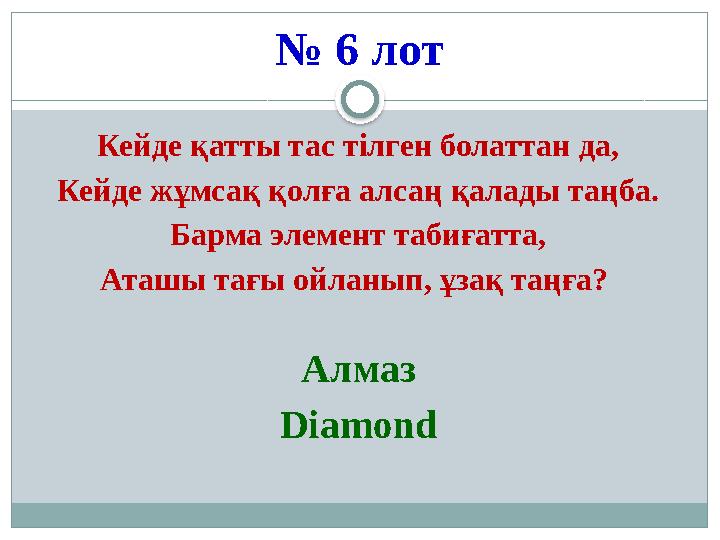 № 6 лот

Кейде қатты тас тілген болаттан да,
Кейде жұмсақ қолға алсаң қалады таңба.
Барма элемент табиғатта,
Аташы тағы ойланып, ұзақ таңға?

Алмаз
Diamond